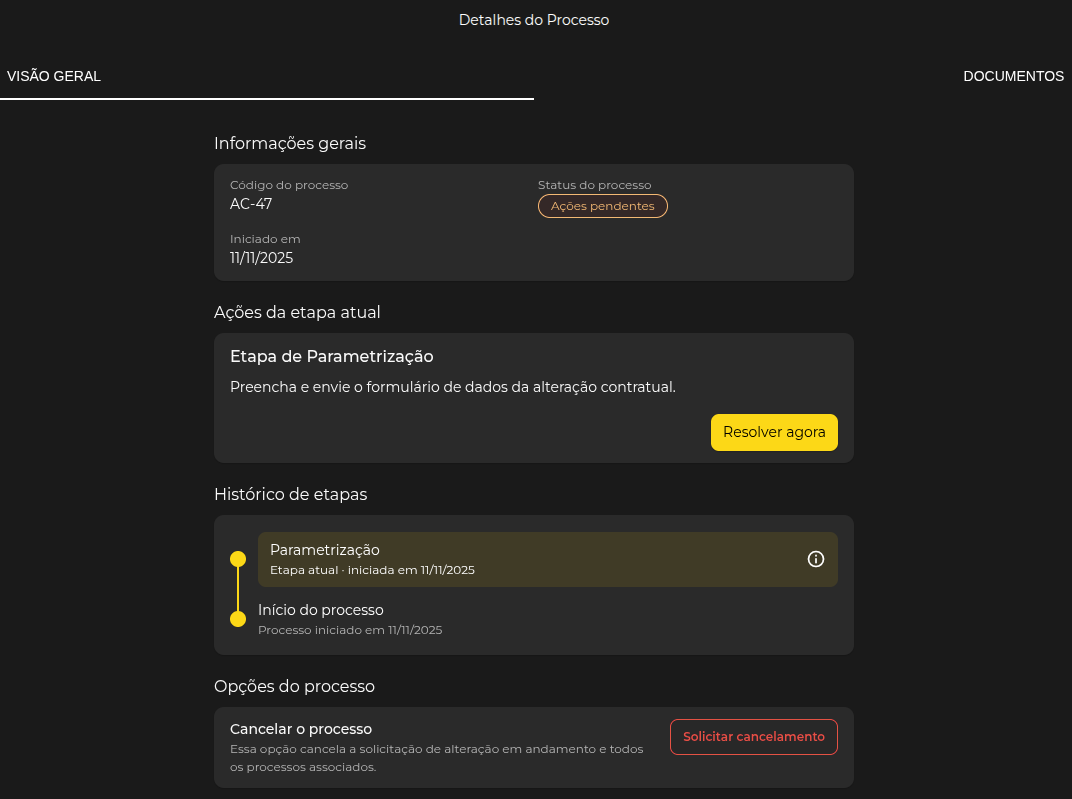 Detalhes do Processo

VISÃO GERAL

DOCUMENTOS

Informações gerais

Código do processo
AC-47

Status do processo
Ações pendentes

Iniciado em
11/11/2025

Ações da etapa atual

Etapa de Parametrização

Preencha e envie o formulário de dados da alteração contratual.

Resolver agora

Histórico de etapas

Parametrização
Etapa atual · iniciada em 11/11/2025

Início do processo
Processo iniciado em 11/11/2025

Opções do processo

Cancelar o processo
Essa opção cancela a solicitação de alteração em andamento e todos os processos associados.

Solicitar cancelamento